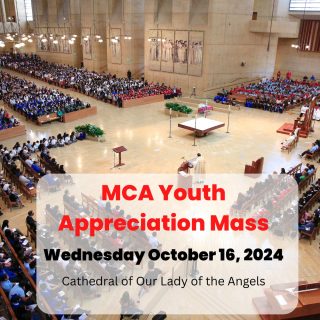 MCA Youth Appreciation Mass

Wednesday October 16, 2024

Cathedral of Our Lady of the Angels